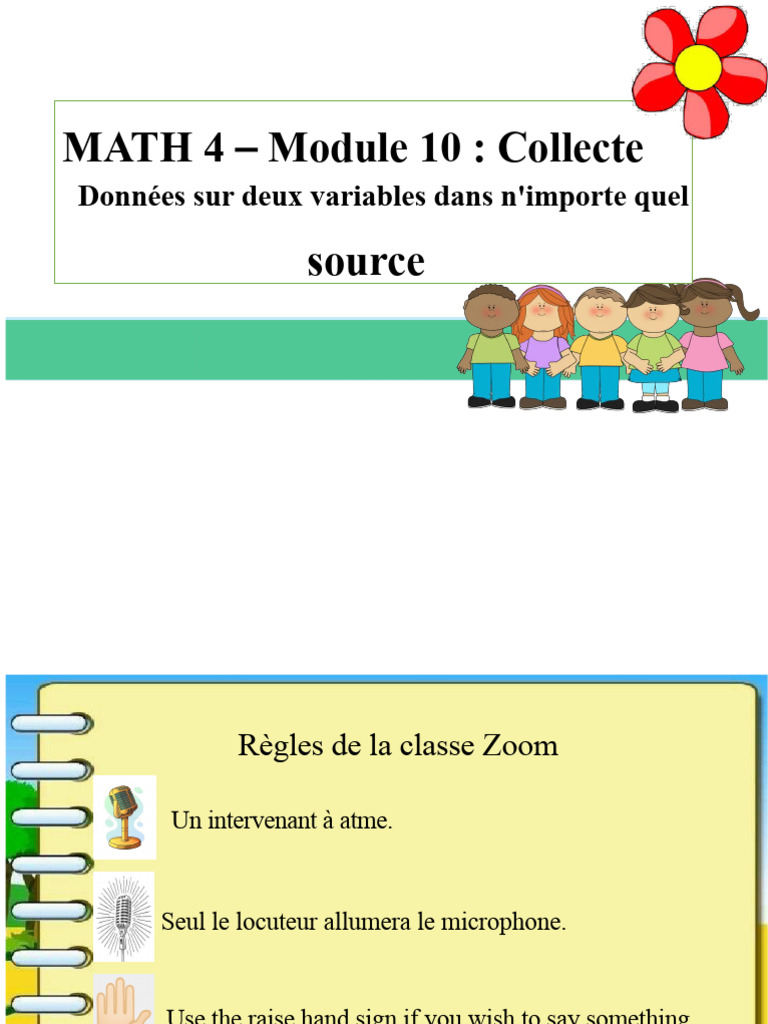 MATH 4 – Module 10 : Collecte

Données sur deux variables dans n'importe quel

source

Règles de la classe Zoom

Un intervenant à atme.

Seul le locuteur allumera le microphone.

Use the raise hand sign if you wish to say something